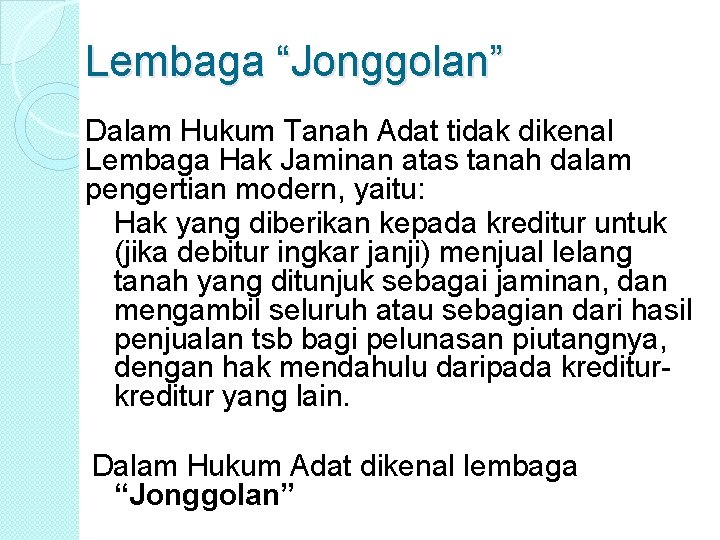 Lembaga “Jonggolan”

Dalam Hukum Tanah Adat tidak dikenal Lembaga Hak Jaminan atas tanah dalam pengertian modern, yaitu:

Hak yang diberikan kepada kreditur untuk (jika debitur ingkar janji) menjual lelang tanah yang ditunjuk sebagai jaminan, dan mengambil seluruh atau sebagian dari hasil penjualan tsb bagi pelunasan piutangnya, dengan hak mendahulu daripada kreditur-kreditur yang lain.

Dalam Hukum Adat dikenal lembaga “Jonggolan”